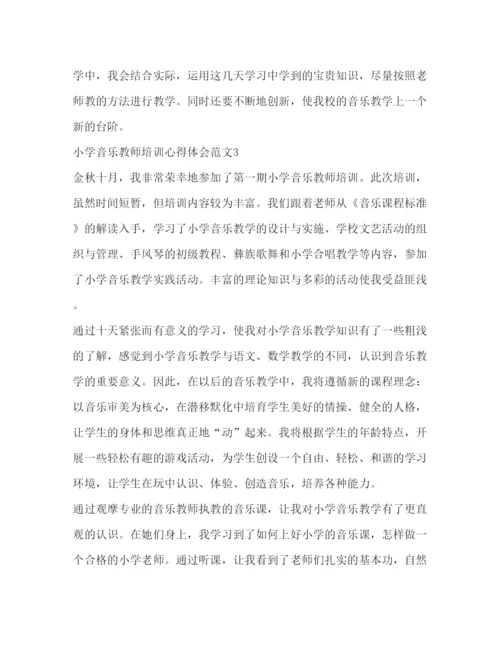 学中，我会结合实际，运用这几天学习中学到的宝贵知识，尽量按照老师教的方法进行教学。同时还要不断地创新，使我校的音乐教学上一个新的台阶。

小学音乐教师培训心得体会范文3

金秋十月，我非常荣幸地参加了第一期小学音乐教师培训。此次培训，虽然时间短暂，但培训内容较为丰富。我们跟着老师从《音乐课程标准》的解读入手，学习了小学音乐教学的设计与实施、学校文艺活动的组织与管理、手风琴的初级教程、彝族歌舞和小学合唱教学等内容，参加了小学音乐教学实践活动。丰富的理论知识与多彩的活动使我受益匪浅。

通过十天紧张而有意义的学习，使我对小学音乐教学知识有了一些粗浅的了解，感觉到小学音乐教学与语文、数学教学的不同，认识到音乐教学的重要意义。因此，在以后的音乐教学中，我将遵循新的课程理念：以音乐审美为核心，在潜移默化中培育学生美好的情操、健全的人格，让学生的身体和思维真正地“动”起来。我将根据学生的年龄特点，开展一些轻松有趣的游戏活动，为学生创设一个自由、轻松、和谐的学习环境，让学生在玩中认识、体验、创造音乐，培养各种能力。

通过观摩专业的音乐教师执教的音乐课，让我对小学音乐教学有了更直观的认识。在她们身上，我学习到了如何上好小学的音乐课，怎样做一个合格的小学老师。通过听课，让我看到了老师们扎实的基本功，自然